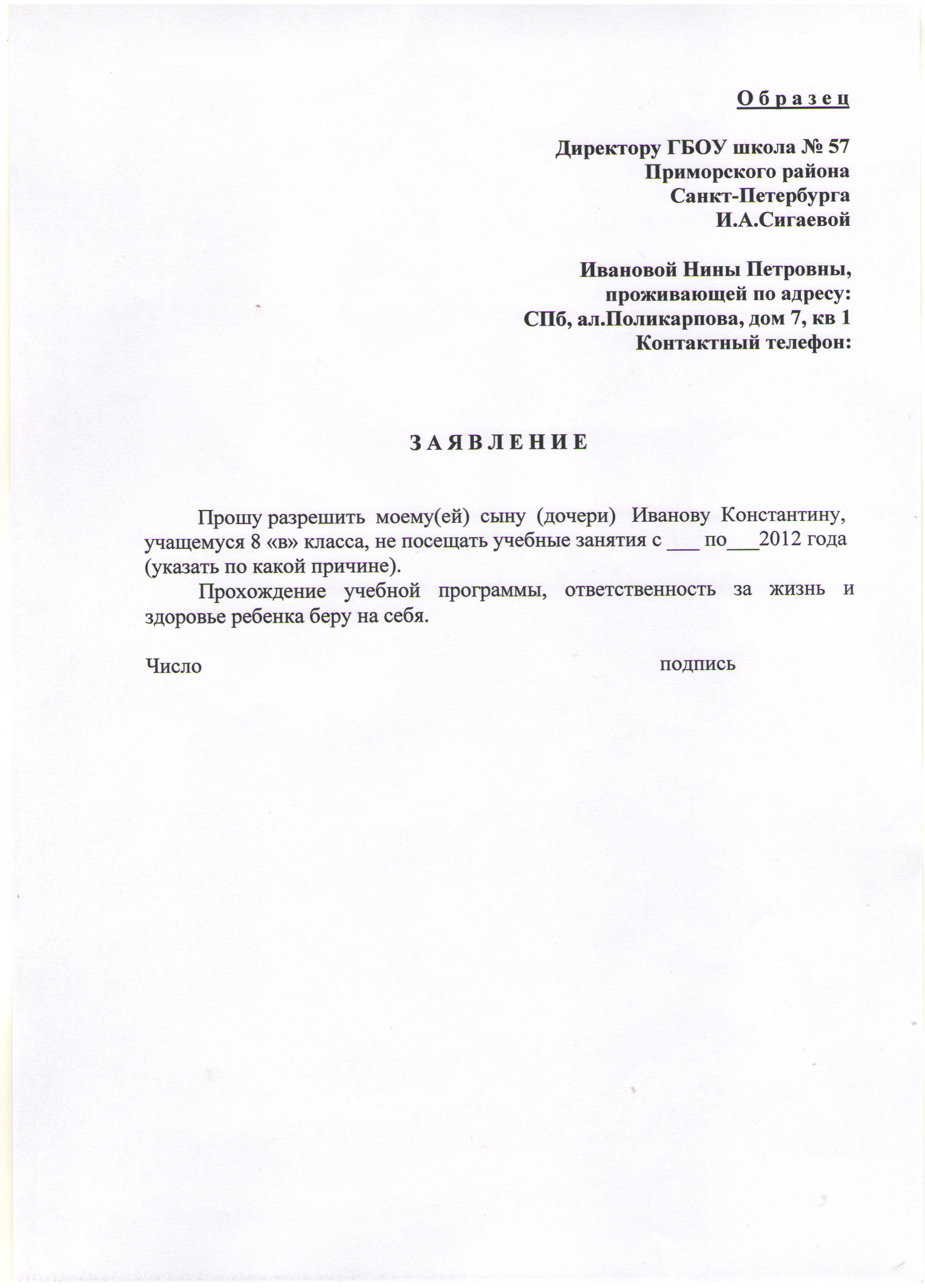 О б р а з е ц

Директору ГБОУ школа № 57
Приморского района
Санкт-Петербурга
И.А.Сигаевой

Ивановой Нины Петровны,
проживающей по адресу:
СПб, ал.Поликарпова, дом 7, кв 1
Контактный телефон:

З А Я В Л Е Н И Е

Прошу разрешить моему(ей) сыну (дочери) Иванову Константину, учащемуся 8 «в» класса, не посещать учебные занятия с ___ по___2012 года (указать по какой причине).

Прохождение учебной программы, ответственность за жизнь и здоровье ребенка беру на себя.

Число подпись